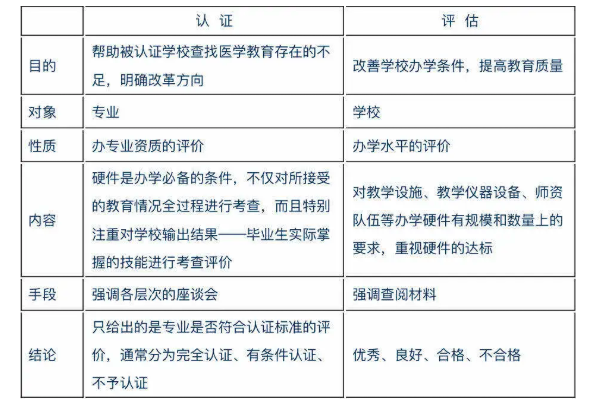 | | 认 证 | 评 估 |
|---|---|---|
| 目的 | 帮助被认证学校查找医学教育存在的不足，明确改革方向 | 改善学校办学条件，提高教育质量 |
| 对象 | 专业 | 学校 |
| 性质 | 办专业资质的评价 | 办学水平的评价 |
| 内容 | 硬件是办学必备的条件，不仅对所接受的教育情况全过程进行考查，而且特别注重对学校输出结果——毕业生实际掌握的技能进行考查评价 | 对教学设施、教学仪器设备、师资队伍等办学硬件有规模和数量上的要求，重视硬件的达标 |
| 手段 | 强调各层次的座谈会 | 强调查阅材料 |
| 结论 | 只给出的是专业是否符合认证标准的评价，通常分为完全认证、有条件认证、不予认证 | 优秀、良好、合格、不合格 |